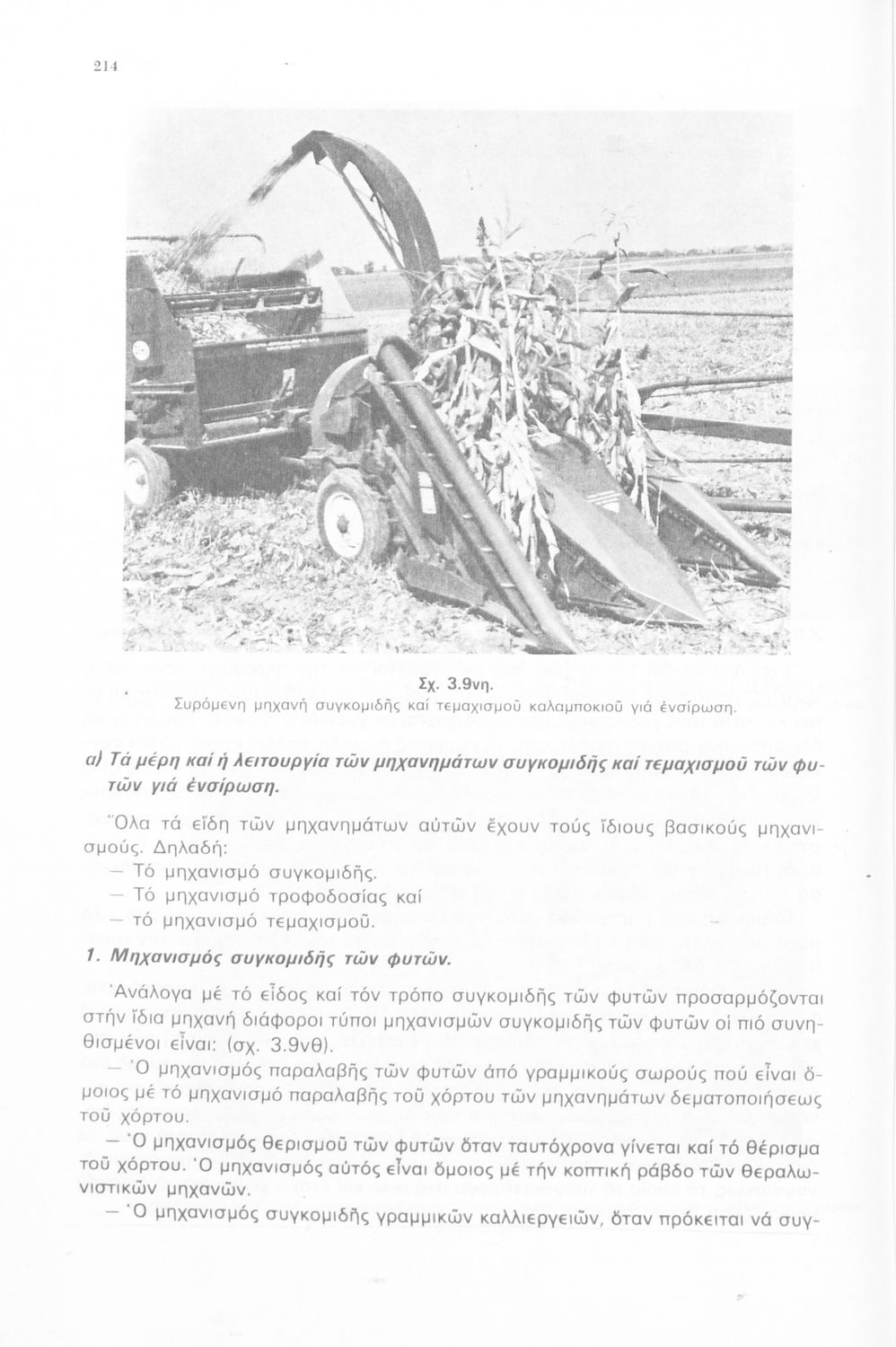 214

Σχ. 3.9νη.
Συρόμενη μηχανή συγκομιδῆς καί τεμαχισμοῦ καλαμποκιοῦ γιά ἐνσίρωση.

α) Τά μέρη καί ἡ λειτουργία τῶν μηχανημάτων συγκομιδῆς καί τεμαχισμοῦ τῶν φυτῶν γιά ἐνσίρωση.

Ὅλα τά εἴδη τῶν μηχανημάτων αὐτῶν ἔχουν τούς ἴδιους βασικούς μηχανισμούς. Δηλαδή:
— Τό μηχανισμό συγκομιδῆς.
— Τό μηχανισμό τροφοδοσίας καί
— τό μηχανισμό τεμαχισμοῦ.

1. Μηχανισμός συγκομιδῆς τῶν φυτῶν.

Ἀνάλογα μέ τό εἶδος καί τόν τρόπο συγκομιδῆς τῶν φυτῶν προσαρμόζονται στήν ἴδια μηχανή διάφοροι τύποι μηχανισμῶν συγκομιδῆς τῶν φυτῶν οἱ πιό συνηθισμένοι εἶναι: (σχ. 3.9νθ).

— Ὁ μηχανισμός παραλαβῆς τῶν φυτῶν ἀπό γραμμικούς σωρούς πού εἶναι ὅμοιος μέ τό μηχανισμό παραλαβῆς τοῦ χόρτου τῶν μηχανημάτων δεματοποιήσεως τοῦ χόρτου.

— Ὁ μηχανισμός θερισμοῦ τῶν φυτῶν ὅταν ταυτόχρονα γίνεται καί τό θέρισμα τοῦ χόρτου. Ὁ μηχανισμός αὐτός εἶναι ὅμοιος μέ τήν κοπτική ράβδο τῶν θεραλωνιστικῶν μηχανῶν.

— Ὁ μηχανισμός συγκομιδῆς γραμμικῶν καλλιεργειῶν, ὅταν πρόκειται νά συγ-